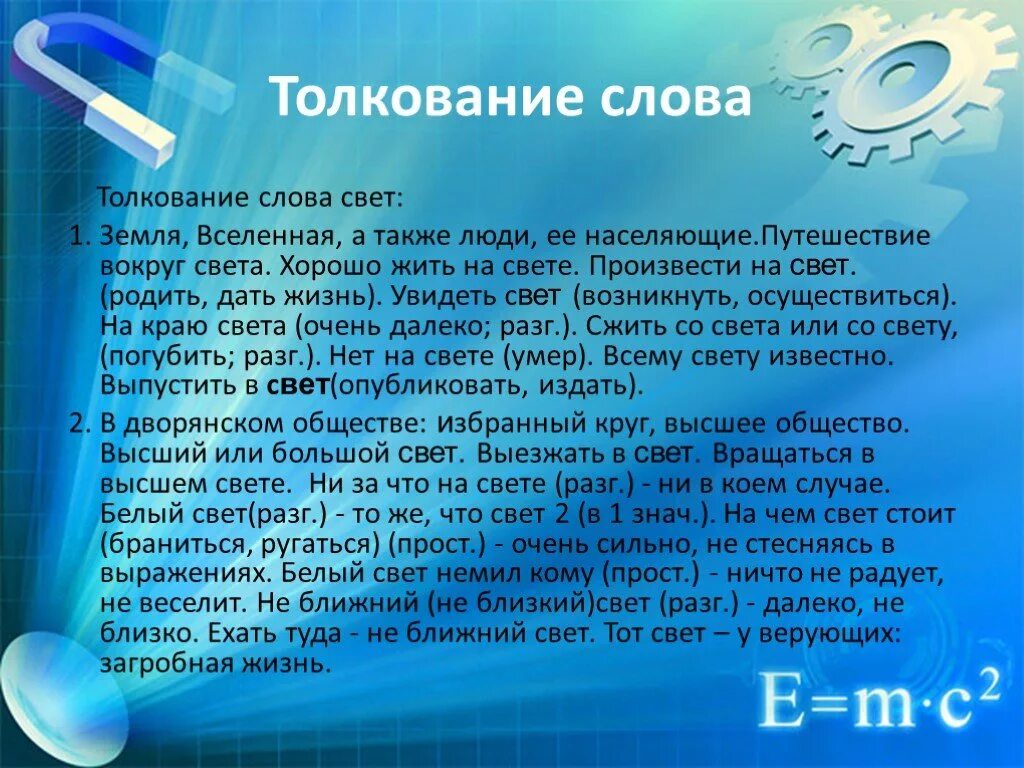 Толкование слова

Толкование слова свет:

1. Земля, Вселенная, а также люди, ее населяющие.Путешествие вокруг света. Хорошо жить на свете. Произвести на свет. (родить, дать жизнь). Увидеть свет (возникнуть, осуществиться). На краю света (очень далеко; разг.). Сжить со света или со свету, (погубить; разг.). Нет на свете (умер). Всему свету известно. Выпустить в свет(опубликовать, издать).

2. В дворянском обществе: избранный круг, высшее общество. Высший или большой свет. Выезжать в свет. Вращаться в высшем свете. Ни за что на свете (разг.) - ни в коем случае. Белый свет(разг.) - то же, что свет 2 (в 1 знач.). На чем свет стоит (браниться, ругаться) (прост.) - очень сильно, не стесняясь в выражениях. Белый свет немил кому (прост.) - ничто не радует, не веселит. Не ближний (не близкий)свет (разг.) - далеко, не близко. Ехать туда - не ближний свет. Тот свет – у верующих: загробная жизнь.

$E=m \cdot c^2$